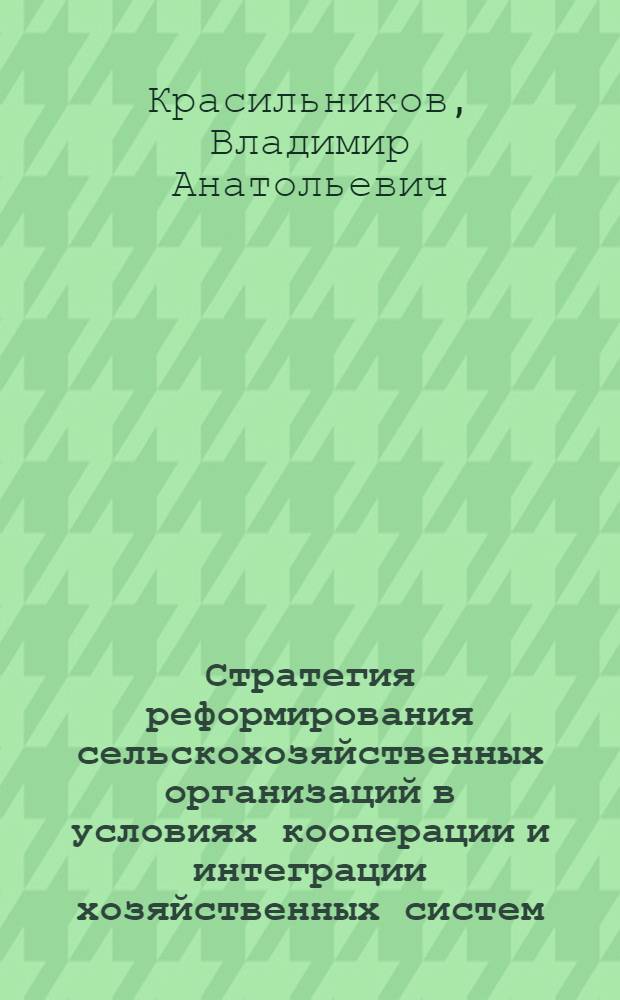 Красильников, Владимир Анатольевич

Стратегия реформирования сельскохозяйственных организаций в условиях кооперации и интеграции хозяйственных систем